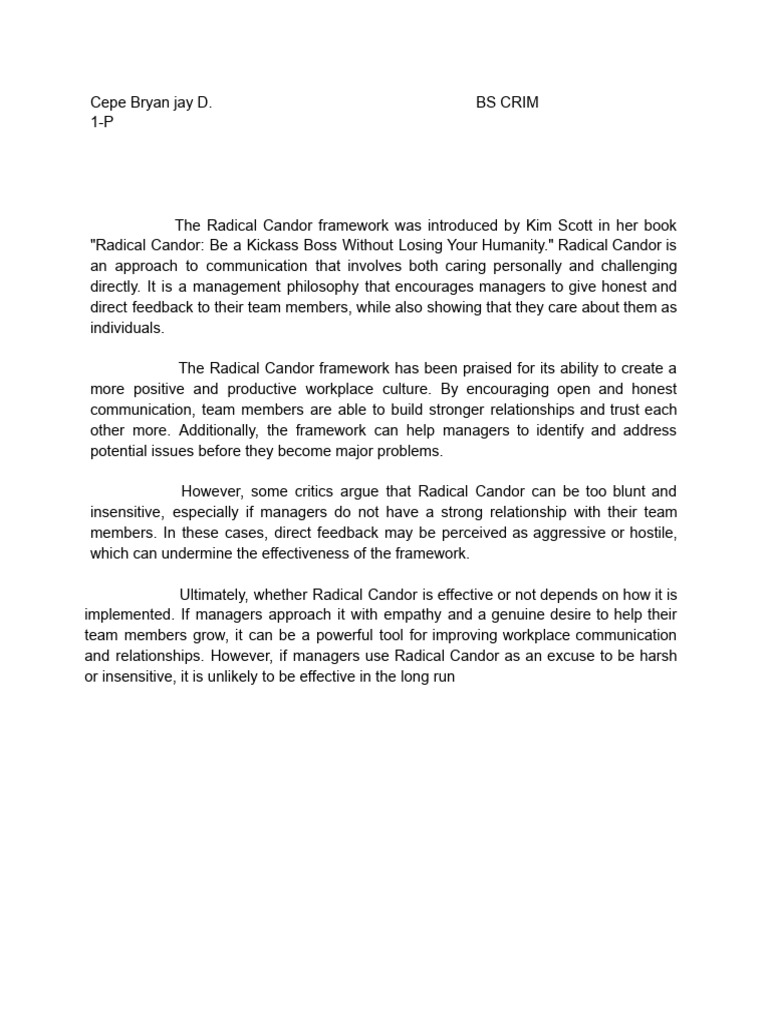 Cepe Bryan jay D. BS CRIM
1-P

The Radical Candor framework was introduced by Kim Scott in her book "Radical Candor: Be a Kickass Boss Without Losing Your Humanity." Radical Candor is an approach to communication that involves both caring personally and challenging directly. It is a management philosophy that encourages managers to give honest and direct feedback to their team members, while also showing that they care about them as individuals.

The Radical Candor framework has been praised for its ability to create a more positive and productive workplace culture. By encouraging open and honest communication, team members are able to build stronger relationships and trust each other more. Additionally, the framework can help managers to identify and address potential issues before they become major problems.

However, some critics argue that Radical Candor can be too blunt and insensitive, especially if managers do not have a strong relationship with their team members. In these cases, direct feedback may be perceived as aggressive or hostile, which can undermine the effectiveness of the framework.

Ultimately, whether Radical Candor is effective or not depends on how it is implemented. If managers approach it with empathy and a genuine desire to help their team members grow, it can be a powerful tool for improving workplace communication and relationships. However, if managers use Radical Candor as an excuse to be harsh or insensitive, it is unlikely to be effective in the long run